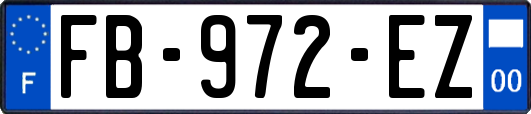 F
FB-972-EZ
00